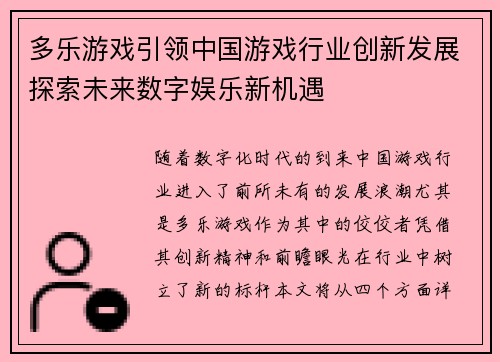 多乐游戏引领中国游戏行业创新发展探索未来数字娱乐新机遇

随着数字化时代的到来中国游戏行业进入了前所未有的发展浪潮尤其是多乐游戏作为其中的佼佼者凭借其创新精神和前瞻眼光在行业中树立了新的标杆本文将从四个方面详